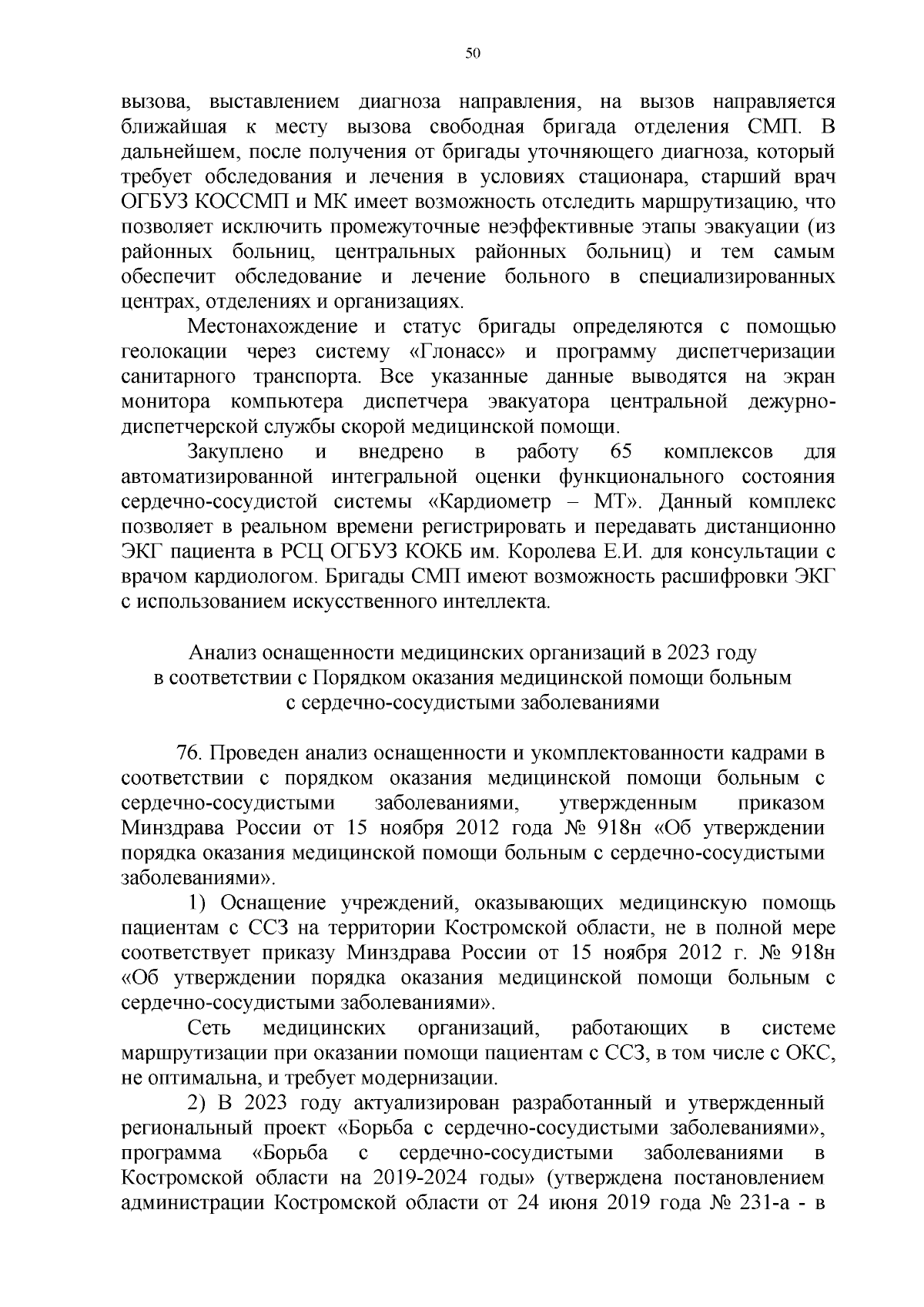 50

вызова, выставлением диагноза направления, на вызов направляется ближайшая к месту вызова свободная бригада отделения СМП. В дальнейшем, после получения от бригады уточняющего диагноза, который требует обследования и лечения в условиях стационара, старший врач ОГБУЗ КОССМП и МК имеет возможность отследить маршрутизацию, что позволяет исключить промежуточные неэффективные этапы эвакуации (из районных больниц, центральных районных больниц) и тем самым обеспечит обследование и лечение больного в специализированных центрах, отделениях и организациях.

Местонахождение и статус бригады определяются с помощью геолокации через систему «Глонасс» и программу диспетчеризации санитарного транспорта. Все указанные данные выводятся на экран монитора компьютера диспетчера эвакуатора центральной дежурно-диспетчерской службы скорой медицинской помощи.

Закуплено и внедрено в работу 65 комплексов для автоматизированной интегральной оценки функционального состояния сердечно-сосудистой системы «Кардиометр – МТ». Данный комплекс позволяет в реальном времени регистрировать и передавать дистанционно ЭКГ пациента в РСЦ ОГБУЗ КОКБ им. Королева Е.И. для консультации с врачом кардиологом. Бригады СМП имеют возможность расшифровки ЭКГ с использованием искусственного интеллекта.

Анализ оснащенности медицинских организаций в 2023 году в соответствии с Порядком оказания медицинской помощи больным с сердечно-сосудистыми заболеваниями

76. Проведен анализ оснащенности и укомплектованности кадрами в соответствии с порядком оказания медицинской помощи больным с сердечно-сосудистыми заболеваниями, утвержденным приказом Минздрава России от 15 ноября 2012 года № 918н «Об утверждении порядка оказания медицинской помощи больным с сердечно-сосудистыми заболеваниями».

1) Оснащение учреждений, оказывающих медицинскую помощь пациентам с ССЗ на территории Костромской области, не в полной мере соответствует приказу Минздрава России от 15 ноября 2012 г. № 918н «Об утверждении порядка оказания медицинской помощи больным с сердечно-сосудистыми заболеваниями».

Сеть медицинских организаций, работающих в системе маршрутизации при оказании помощи пациентам с ССЗ, в том числе с ОКС, не оптимальна, и требует модернизации.

2) В 2023 году актуализирован разработанный и утвержденный региональный проект «Борьба с сердечно-сосудистыми заболеваниями», программа «Борьба с сердечно-сосудистыми заболеваниями в Костромской области на 2019-2024 годы» (утверждена постановлением администрации Костромской области от 24 июня 2019 года № 231-а - в